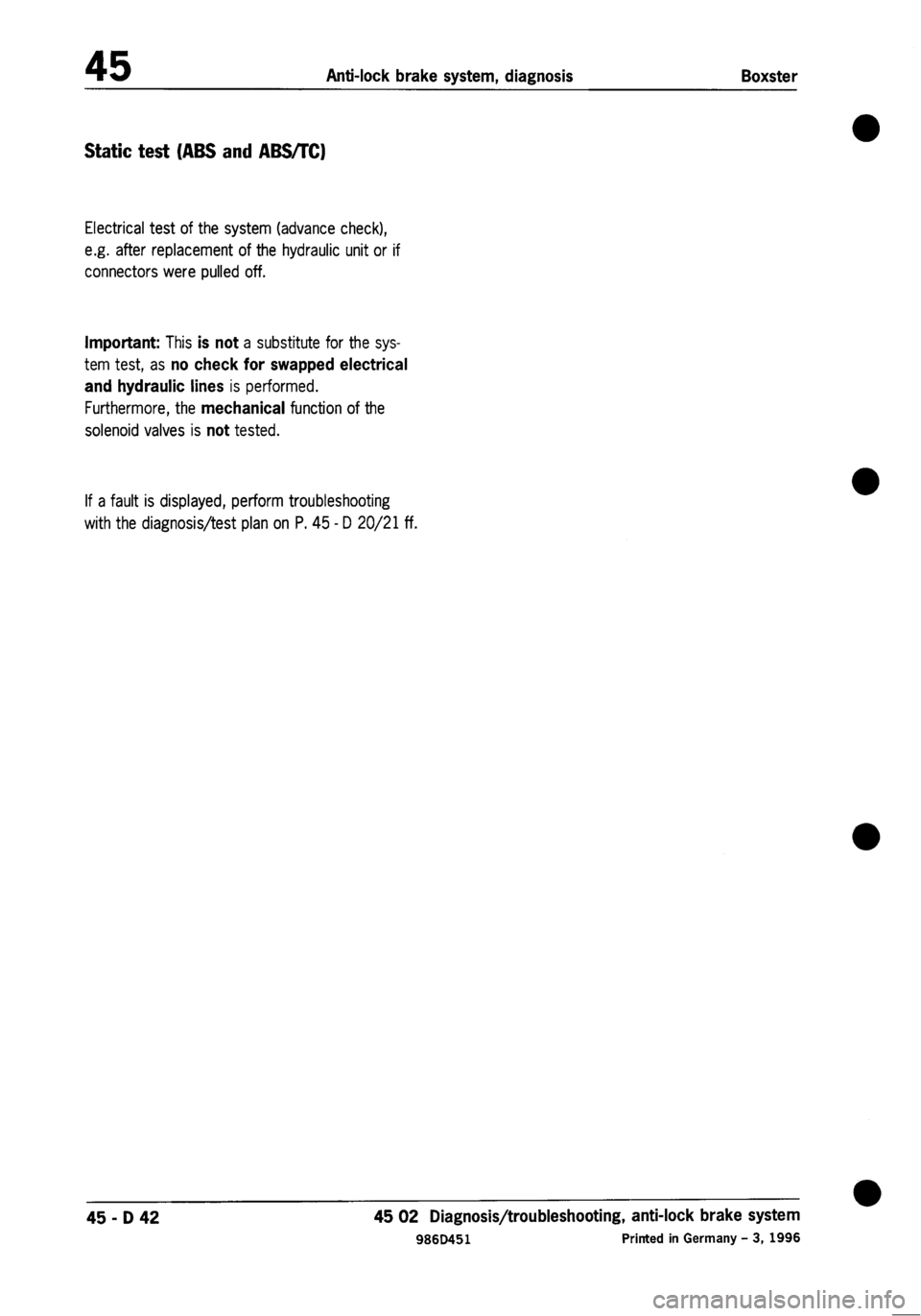 45 Anti-lock brake system, diagnosis Boxster

Static test (ABS and ABS/TC)

Electrical test of the system (advance check), e.g. after replacement of the hydraulic unit or if connectors were pulled off.

Important: This is not a substitute for the system test, as no check for swapped electrical and hydraulic lines is performed.
Furthermore, the mechanical function of the solenoid valves is not tested.

If a fault is displayed, perform troubleshooting with the diagnosis/test plan on P. 45 - D 20/21 ff.

45 - D 42

45 02 Diagnosis/troubleshooting, anti-lock brake system

986D451

Printed in Germany – 3, 1996

carmanualsonline.info